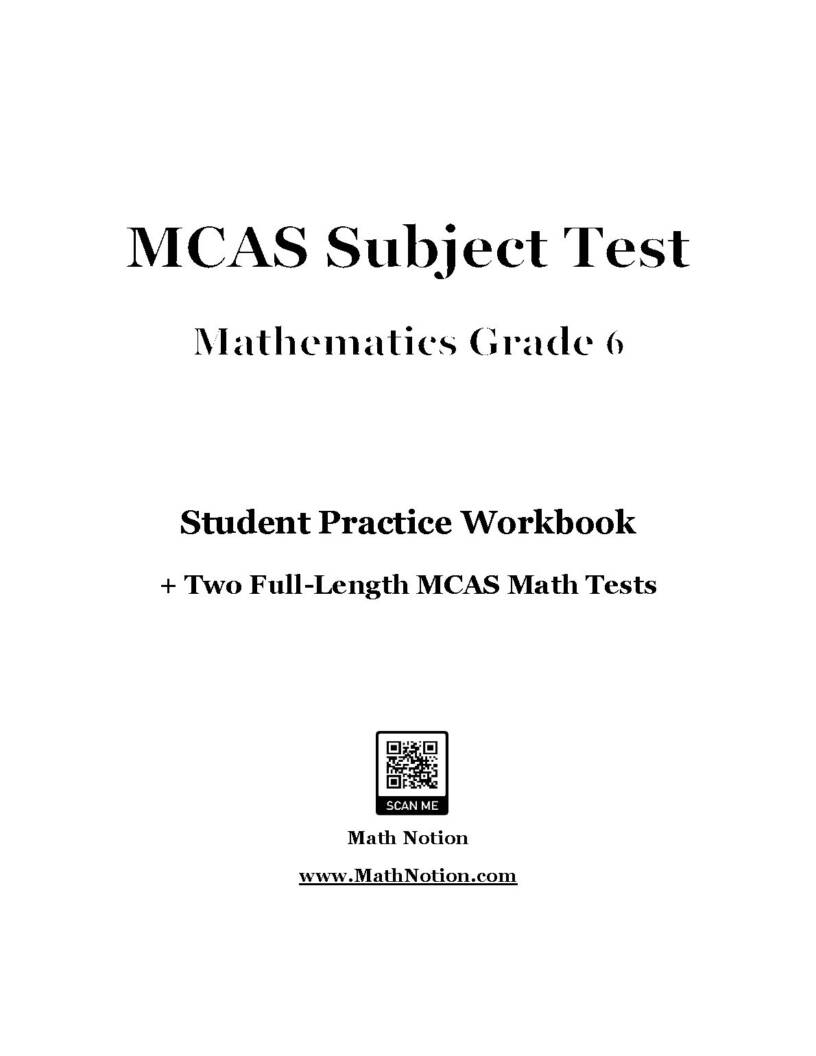 MCAS Subject Test

Mathematics Grade 6

Student Practice Workbook

+ Two Full-Length MCAS Math Tests

SCAN ME

Math Notion

www.MathNotion.com